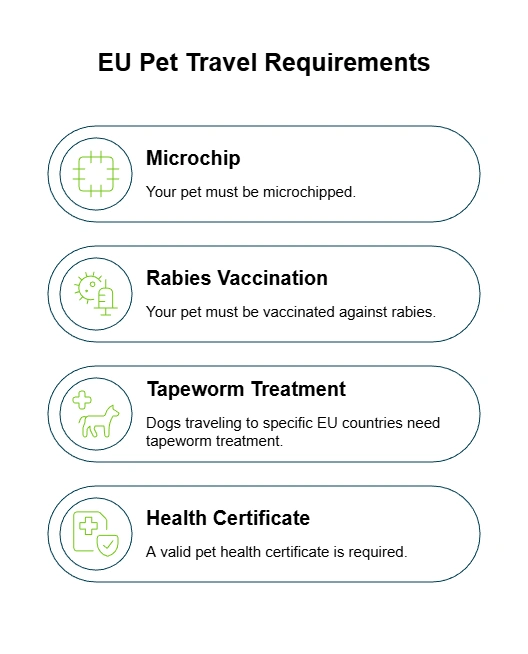 EU Pet Travel Requirements

Microchip

Your pet must be microchipped.

Rabies Vaccination

Your pet must be vaccinated against rabies.

Tapeworm Treatment

Dogs traveling to specific EU countries need tapeworm treatment.

Health Certificate

A valid pet health certificate is required.